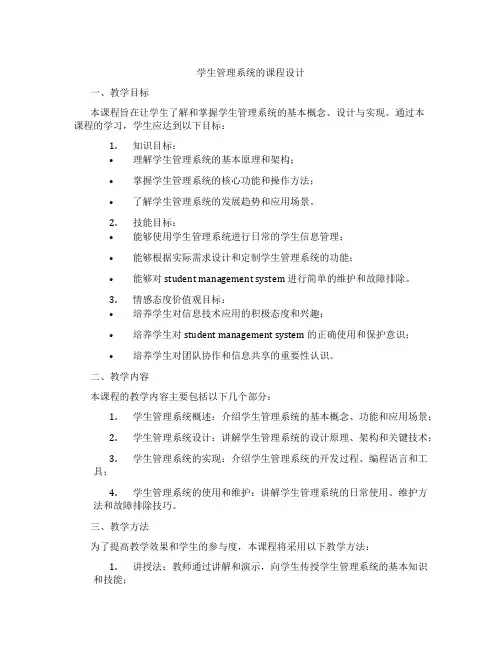 学生管理系统的课程设计

一、教学目标

本课程旨在让学生了解和掌握学生管理系统的基本概念、设计与实现。通过本课程的学习，学生应达到以下目标：

1. 知识目标：
• 理解学生管理系统的基本原理和架构；
• 掌握学生管理系统的核心功能和操作方法；
• 了解学生管理系统的发展趋势和应用场景。

2. 技能目标：
• 能够使用学生管理系统进行日常的学生信息管理；
• 能够根据实际需求设计和定制学生管理系统的功能；
• 能够对 student management system 进行简单的维护和故障排除。

3. 情感态度价值观目标：
• 培养学生对信息技术应用的积极态度和兴趣；
• 培养学生对 student management system 的正确使用和保护意识；
• 培养学生对团队协作和信息共享的重要性认识。

二、教学内容

本课程的教学内容主要包括以下几个部分：

1. 学生管理系统概述：介绍学生管理系统的基本概念、功能和应用场景；

2. 学生管理系统设计：讲解学生管理系统的设计原理、架构和关键技术；

3. 学生管理系统的实现：介绍学生管理系统的开发过程、编程语言和工具；

4. 学生管理系统的使用和维护：讲解学生管理系统的日常使用、维护方法和故障排除技巧。

三、教学方法

为了提高教学效果和学生的参与度，本课程将采用以下教学方法：

1. 讲授法：教师通过讲解和演示，向学生传授学生管理系统的基本知识和技能；